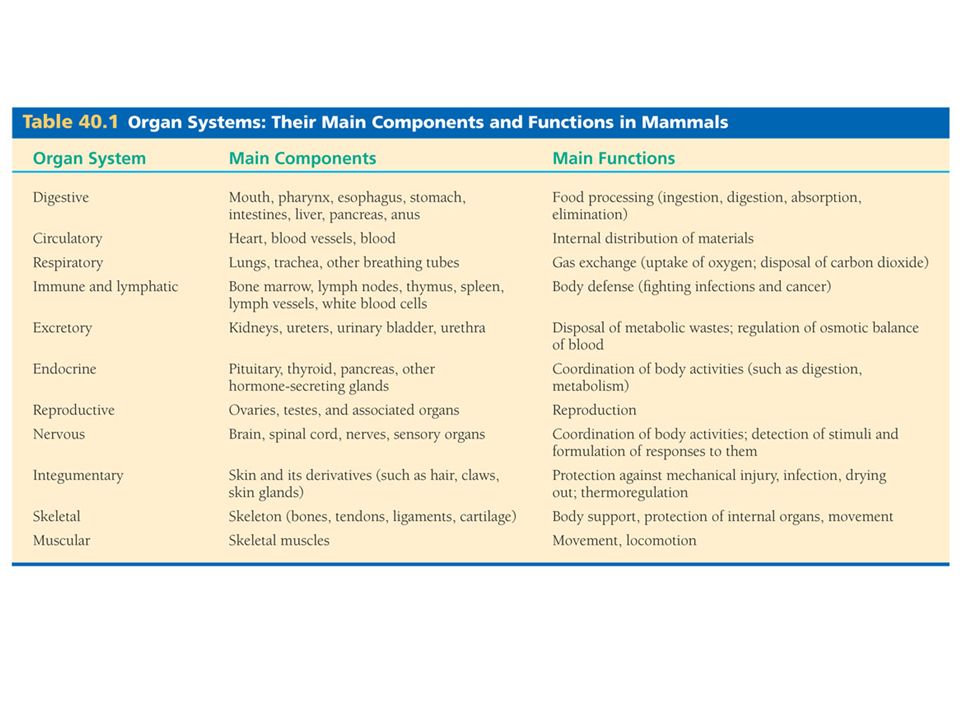 Table 40.1 Organ Systems: Their Main Components and Functions in Mammals

| Organ System | Main Components | Main Functions |
|---|---|---|
| Digestive | Mouth, pharynx, esophagus, stomach, intestines, liver, pancreas, anus | Food processing (ingestion, digestion, absorption, elimination) |
| Circulatory | Heart, blood vessels, blood | Internal distribution of materials |
| Respiratory | Lungs, trachea, other breathing tubes | Gas exchange (uptake of oxygen; disposal of carbon dioxide) |
| Immune and lymphatic | Bone marrow, lymph nodes, thymus, spleen, lymph vessels, white blood cells | Body defense (fighting infections and cancer) |
| Excretory | Kidneys, ureters, urinary bladder, urethra | Disposal of metabolic wastes; regulation of osmotic balance of blood |
| Endocrine | Pituitary, thyroid, pancreas, other hormone-secreting glands | Coordination of body activities (such as digestion, metabolism) |
| Reproductive | Ovaries, testes, and associated organs | Reproduction |
| Nervous | Brain, spinal cord, nerves, sensory organs | Coordination of body activities; detection of stimuli and formulation of responses to them |
| Integumentary | Skin and its derivatives (such as hair, claws, skin glands) | Protection against mechanical injury, infection, drying out; thermoregulation |
| Skeletal | Skeleton (bones, tendons, ligaments, cartilage) | Body support, protection of internal organs, movement |
| Muscular | Skeletal muscles | Movement, locomotion |